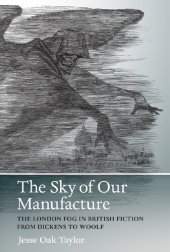 The Sky of Our Manufacture

THE LONDON FOG IN BRITISH FICTION FROM DICKENS TO WOOLF

Jesse Oak Taylor